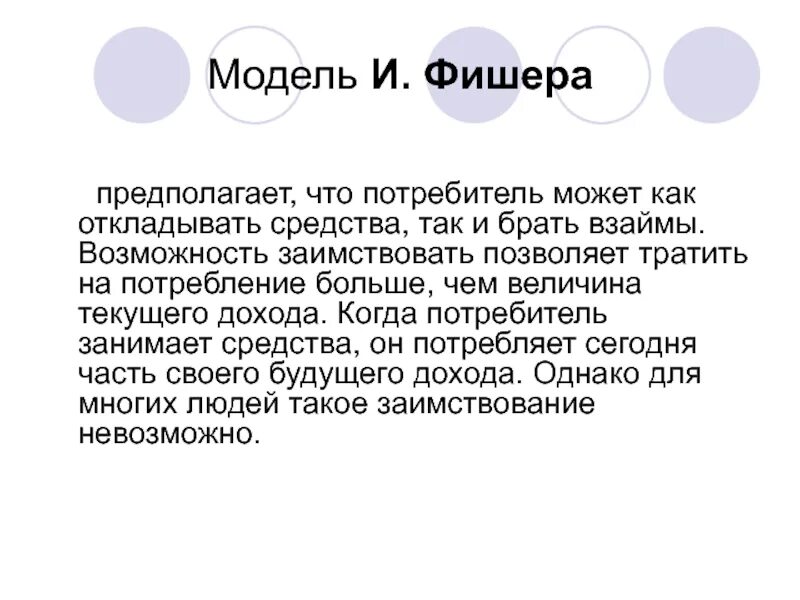 Модель И. Фишера

предполагает, что потребитель может как откладывать средства, так и брать взаймы. Возможность заимствовать позволяет тратить на потребление больше, чем величина текущего дохода. Когда потребитель занимает средства, он потребляет сегодня часть своего будущего дохода. Однако для многих людей такое заимствование невозможно.